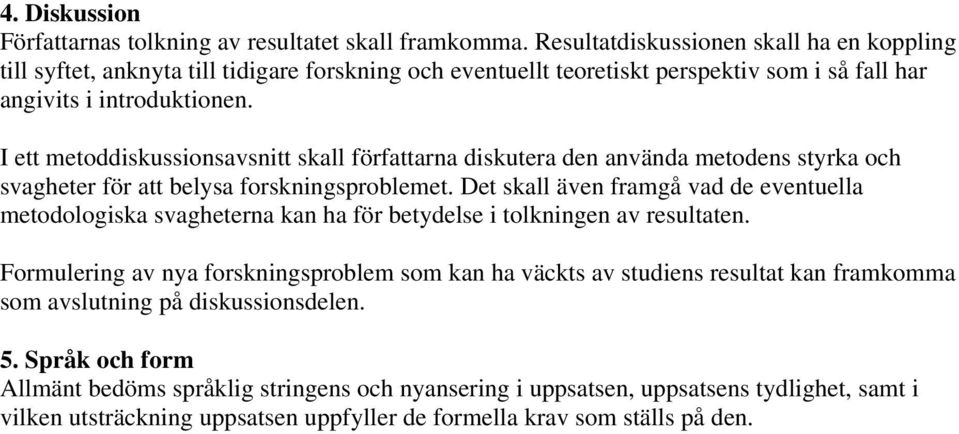 4. Diskussion
Författarnas tolkning av resultatet skall framkomma. Resultatdiskussionen skall ha en koppling till syftet, anknyta till tidigare forskning och eventuellt teoretiskt perspektiv som i så fall har angivits i introduktionen.

I ett metoddiskussionsavsnitt skall författarna diskutera den använda metodens styrka och svagheter för att belysa forskningsproblemet. Det skall även framgå vad de eventuella metodologiska svagheterna kan ha för betydelse i tolkningen av resultaten.

Formulering av nya forskningsproblem som kan ha väckts av studiens resultat kan framkomma som avslutning på diskussionsdelen.

5. Språk och form
Allmänt bedöms språklig stringens och nyansering i uppsatsen, uppsatsens tydlighet, samt i vilken utsträckning uppsatsen uppfyller de formella krav som ställs på den.